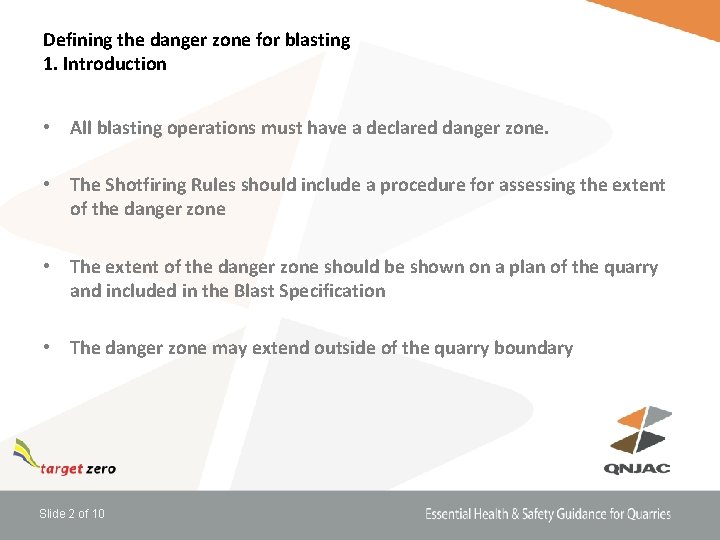 Defining the danger zone for blasting
1. Introduction

• All blasting operations must have a declared danger zone.

• The Shotfiring Rules should include a procedure for assessing the extent of the danger zone

• The extent of the danger zone should be shown on a plan of the quarry and included in the Blast Specification

• The danger zone may extend outside of the quarry boundary

target zero

QNJAC

Slide 2 of 10

Essential Health & Safety Guidance for Quarries